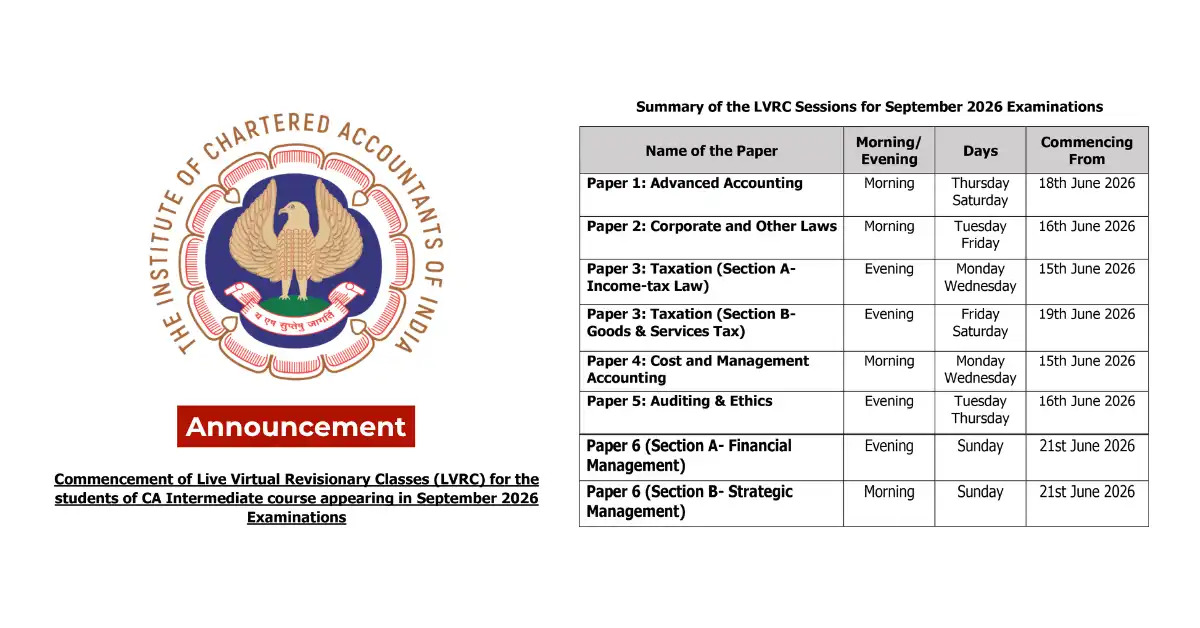 THE INSTITUTE OF CHARTERED ACCOUNTANTS OF INDIA

य एष सुप्तेषु जागर्ति

Announcement

Commencement of Live Virtual Revisionary Classes (LVRC) for the students of CA Intermediate course appearing in September 2026 Examinations

Summary of the LVRC Sessions for September 2026 Examinations

| Name of the Paper | Morning/ Evening | Days | Commencing From |
|---|---|---|---|
| Paper 1: Advanced Accounting | Morning | Thursday Saturday | 18th June 2026 |
| Paper 2: Corporate and Other Laws | Morning | Tuesday Friday | 16th June 2026 |
| Paper 3: Taxation (Section A- Income-tax Law) | Evening | Monday Wednesday | 15th June 2026 |
| Paper 3: Taxation (Section B- Goods & Services Tax) | Evening | Friday Saturday | 19th June 2026 |
| Paper 4: Cost and Management Accounting | Morning | Monday Wednesday | 15th June 2026 |
| Paper 5: Auditing & Ethics | Evening | Tuesday Thursday | 16th June 2026 |
| Paper 6 (Section A- Financial Management) | Evening | Sunday | 21st June 2026 |
| Paper 6 (Section B- Strategic Management) | Morning | Sunday | 21st June 2026 |